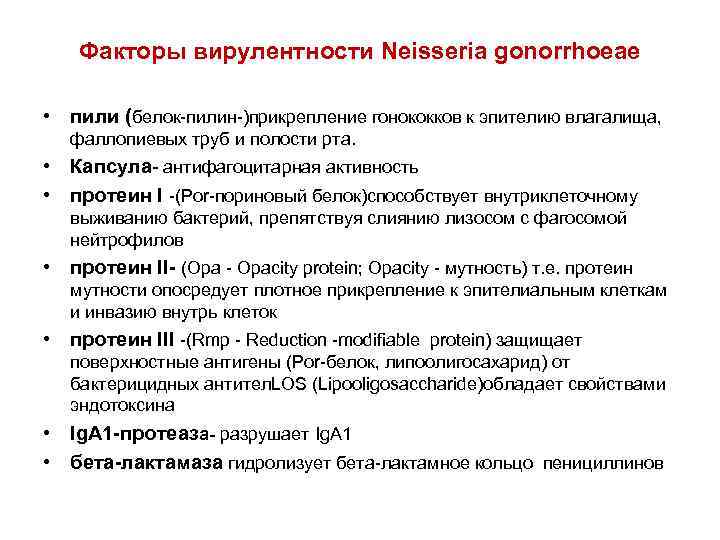 Факторы вирулентности Neisseria gonorrhoeae

• пили (белок-пилин-)прикрепление гонококков к эпителию влагалища, фаллопиевых труб и полости рта.
• Капсула- антифагоцитарная активность
• протеин I -(Por-пориновый белок)способствует внутриклеточному выживанию бактерий, препятствуя слиянию лизосом с фагосомой нейтрофилов
• протеин II- (Opa - Opacity protein; Opacity - мутность) т.е. протеин мутности опосредует плотное прикрепление к эпителиальным клеткам и инвазию внутрь клеток
• протеин III -(Rmp - Reduction -modifiable protein) защищает поверхностные антигены (Por-белок, липоолигосахарид) от бактерицидных антителLOS (Lipooligosaccharide)обладает свойствами эндотоксина
• IgA1-протеаза- разрушает IgA1
• бета-лактамаза гидролизует бета-лактамное кольцо пенициллинов